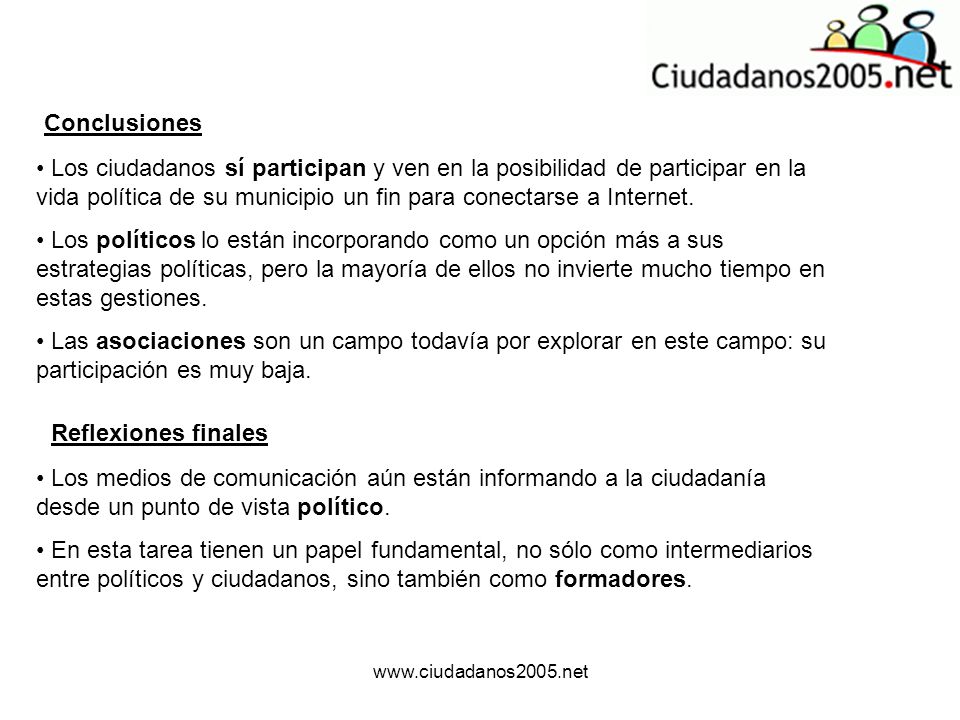 Ciudadanos2005.net

Conclusiones

• Los ciudadanos sí participan y ven en la posibilidad de participar en la vida política de su municipio un fin para conectarse a Internet.

• Los políticos lo están incorporando como un opción más a sus estrategias políticas, pero la mayoría de ellos no invierte mucho tiempo en estas gestiones.

• Las asociaciones son un campo todavía por explorar en este campo: su participación es muy baja.

Reflexiones finales

• Los medios de comunicación aún están informando a la ciudadanía desde un punto de vista político.

• En esta tarea tienen un papel fundamental, no sólo como intermediarios entre políticos y ciudadanos, sino también como formadores.

www.ciudadanos2005.net